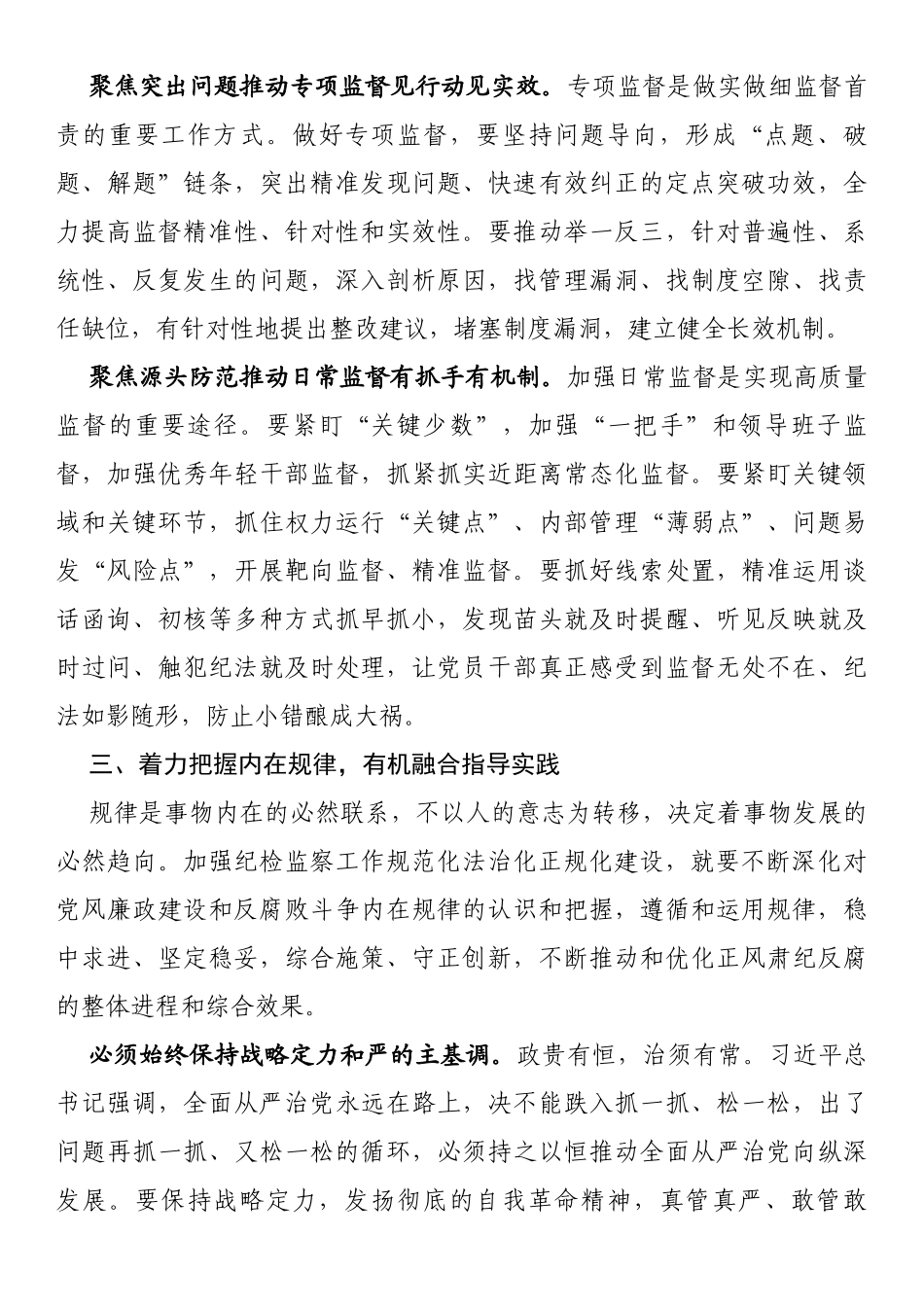 聚焦突出问题推动专项监督见行动见实效。专项监督是做实做细监督首责的重要工作方式。做好专项监督，要坚持问题导向，形成“点题、破题、解题”链条，突出精准发现问题、快速有效纠正的定点突破功效，全力提高监督精准性、针对性和实效性。要推动举一反三，针对普遍性、系统性、反复发生的问题，深入剖析原因，找管理漏洞、找制度空隙、找责任缺位，有针对性地提出整改建议，堵塞制度漏洞，建立健全长效机制。

聚焦源头防范推动日常监督有抓手有机制。加强日常监督是实现高质量监督的重要途径。要紧盯“关键少数”，加强“一把手”和领导班子监督，加强优秀年轻干部监督，抓紧抓实近距离常态化监督。要紧盯关键领域和关键环节，抓住权力运行“关键点”、内部管理“薄弱点”、问题易发“风险点”，开展靶向监督、精准监督。要抓好线索处置，精准运用谈话函询、初核等多种方式抓早抓小，发现苗头就及时提醒、听见反映就及时过问、触犯纪法就及时处理，让党员干部真正感受到监督无处不在、纪法如影随形，防止小错酿成大祸。

三、着力把握内在规律，有机融合指导实践

规律是事物内在的必然联系，不以人的意志为转移，决定着事物发展的必然趋向。加强纪检监察工作规范化法治化正规化建设，就要不断深化对党风廉政建设和反腐败斗争内在规律的认识和把握，遵循和运用规律，稳中求进、坚定稳妥，综合施策、守正创新，不断推动和优化正风肃纪反腐的整体进程和综合效果。

必须始终保持战略定力和严的主基调。政贵有恒，治须有常。习近平总书记强调，全面从严治党永远在路上，决不能跌入抓一抓、松一松，出了问题再抓一抓、又松一松的循环，必须持之以恒推动全面从严治党向纵深发展。要保持战略定力，发扬彻底的自我革命精神，真管真严、敢管敢